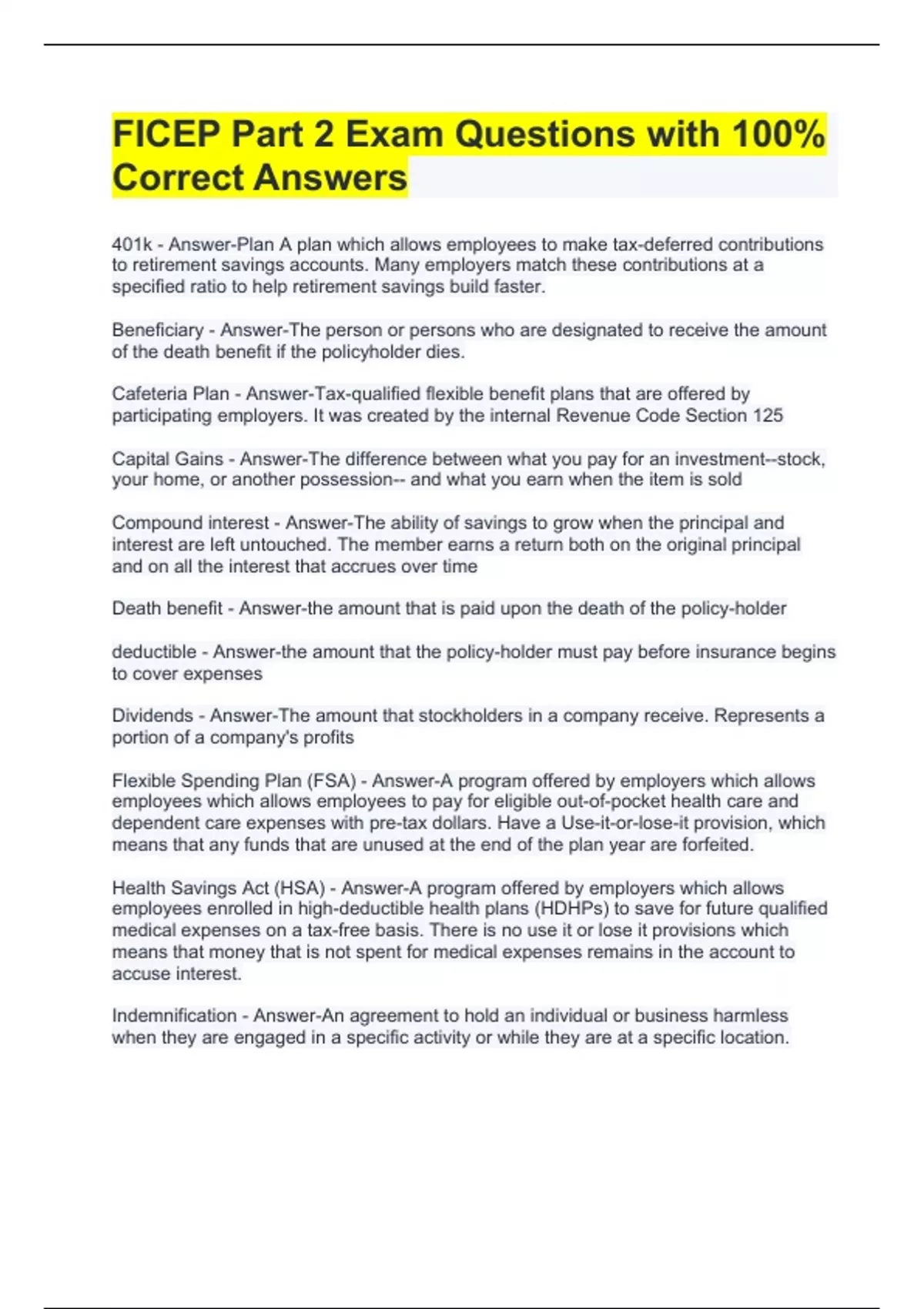 FICEP Part 2 Exam Questions with 100% Correct Answers

401k - Answer-Plan A plan which allows employees to make tax-deferred contributions to retirement savings accounts. Many employers match these contributions at a specified ratio to help retirement savings build faster.

Beneficiary - Answer-The person or persons who are designated to receive the amount of the death benefit if the policyholder dies.

Cafeteria Plan - Answer-Tax-qualified flexible benefit plans that are offered by participating employers. It was created by the internal Revenue Code Section 125

Capital Gains - Answer-The difference between what you pay for an investment--stock, your home, or another possession-- and what you earn when the item is sold

Compound interest - Answer-The ability of savings to grow when the principal and interest are left untouched. The member earns a return both on the original principal and on all the interest that accrues over time

Death benefit - Answer-the amount that is paid upon the death of the policy-holder

deductible - Answer-the amount that the policy-holder must pay before insurance begins to cover expenses

Dividends - Answer-The amount that stockholders in a company receive. Represents a portion of a company's profits

Flexible Spending Plan (FSA) - Answer-A program offered by employers which allows employees which allows employees to pay for eligible out-of-pocket health care and dependent care expenses with pre-tax dollars. Have a Use-it-or-lose-it provision, which means that any funds that are unused at the end of the plan year are forfeited.

Health Savings Act (HSA) - Answer-A program offered by employers which allows employees enrolled in high-deductible health plans (HDHPs) to save for future qualified medical expenses on a tax-free basis. There is no use it or lose it provisions which means that money that is not spent for medical expenses remains in the account to accuse interest.

Indemnification - Answer-An agreement to hold an individual or business harmless when they are engaged in a specific activity or while they are at a specific location.